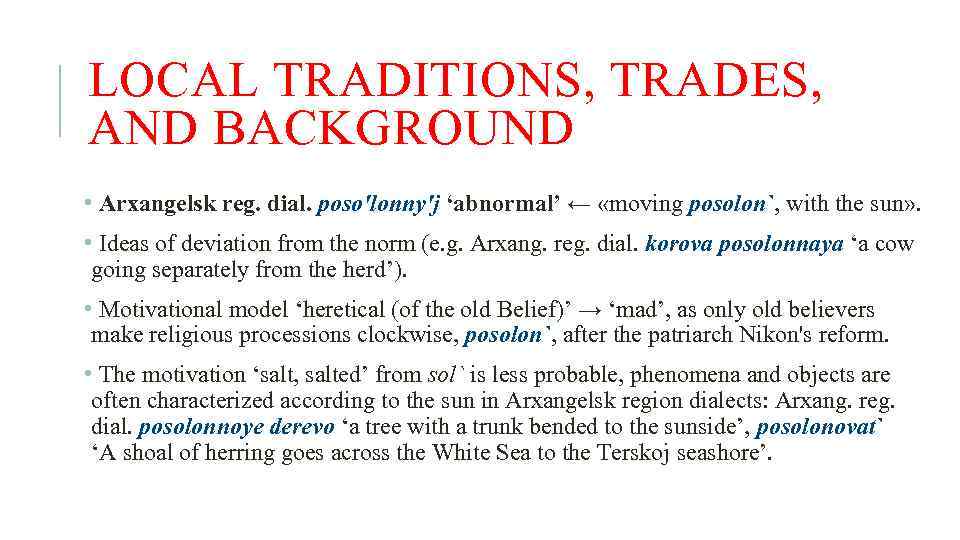 LOCAL TRADITIONS, TRADES, AND BACKGROUND

• Arxangelsk reg. dial. poso'lonny'j 'abnormal' ← «moving posolon`, with the sun».

• Ideas of deviation from the norm (e.g. Arxang. reg. dial. korova posolonnaya 'a cow going separately from the herd').

• Motivational model 'heretical (of the old Belief)' → 'mad', as only old believers make religious processions clockwise, posolon`, after the patriarch Nikon's reform.

• The motivation 'salt, salted' from sol` is less probable, phenomena and objects are often characterized according to the sun in Arxangelsk region dialects: Arxang. reg. dial. posolonnoye derevo 'a tree with a trunk bended to the sunside', posolonovat` 'A shoal of herring goes across the White Sea to the Terskoj seashore'.